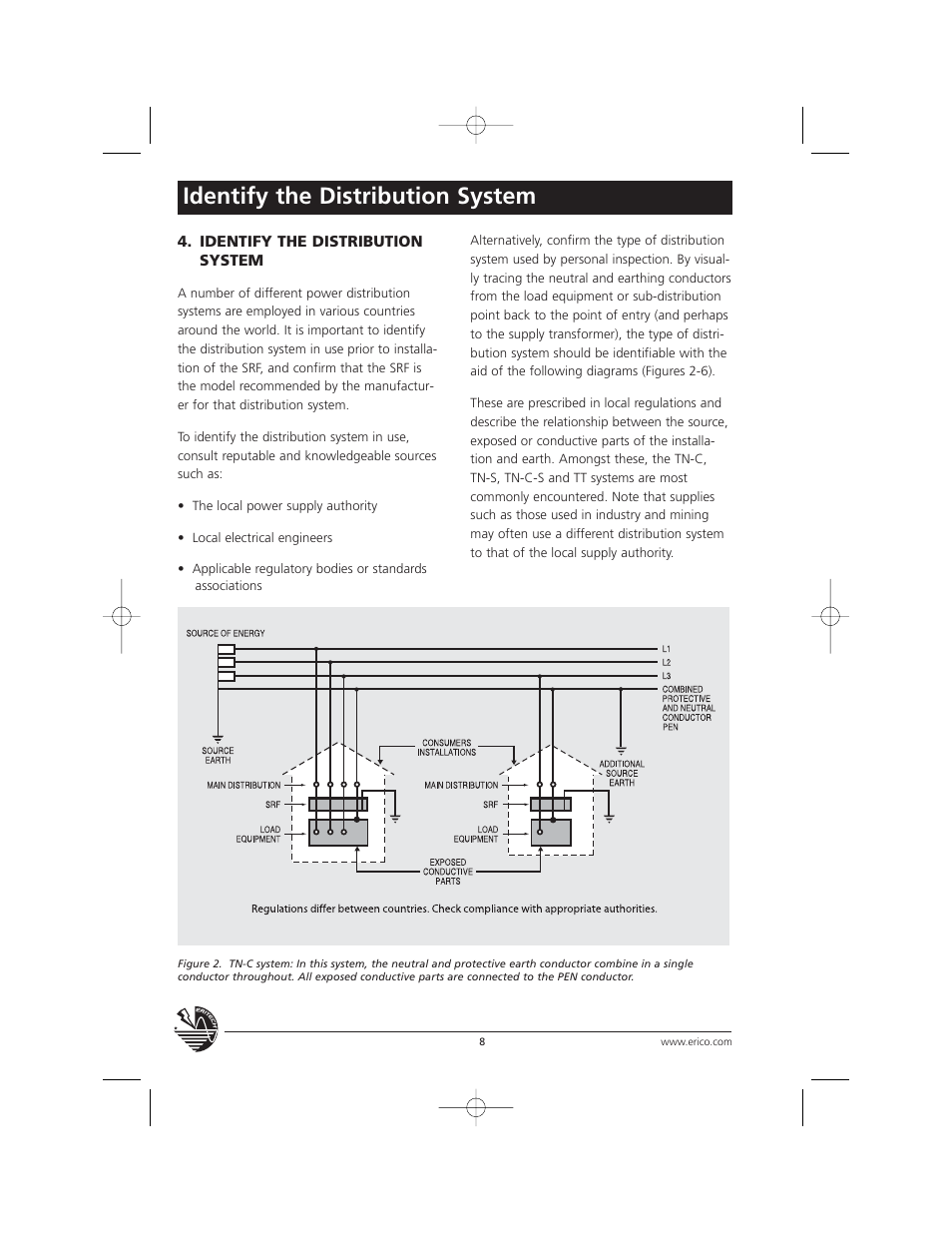 Identify the Distribution System

4. IDENTIFY THE DISTRIBUTION SYSTEM

A number of different power distribution systems are employed in various countries around the world. It is important to identify the distribution system in use prior to installation of the SRF, and confirm that the SRF is the model recommended by the manufacturer for that distribution system.

To identify the distribution system in use, consult reputable and knowledgeable sources such as:

• The local power supply authority

• Local electrical engineers

• Applicable regulatory bodies or standards associations

Alternatively, confirm the type of distribution system used by personal inspection. By visually tracing the neutral and earthing conductors from the load equipment or sub-distribution point back to the point of entry (and perhaps to the supply transformer), the type of distribution system should be identifiable with the aid of the following diagrams (Figures 2-6).

These are prescribed in local regulations and describe the relationship between the source, exposed or conductive parts of the installation and earth. Amongst these, the TN-C, TN-S, TN-C-S and TT systems are most commonly encountered. Note that supplies such as those used in industry and mining may often use a different distribution system to that of the local supply authority.

SOURCE OF ENERGY
L1
L2
L3
COMBINED PROTECTIVE AND NEUTRAL CONDUCTOR PEN
SOURCE EARTH
CONSUMERS INSTALLATIONS
ADDITIONAL SOURCE EARTH
MAIN DISTRIBUTION
SRF
LOAD EQUIPMENT
MAIN DISTRIBUTION
SRF
LOAD EQUIPMENT
EXPOSED CONDUCTIVE PARTS

Regulations differ between countries. Check compliance with appropriate authorities.

Figure 2. TN-C system: In this system, the neutral and protective earth conductor combine in a single conductor throughout. All exposed conductive parts are connected to the PEN conductor.

ERICO

8

www.erico.com